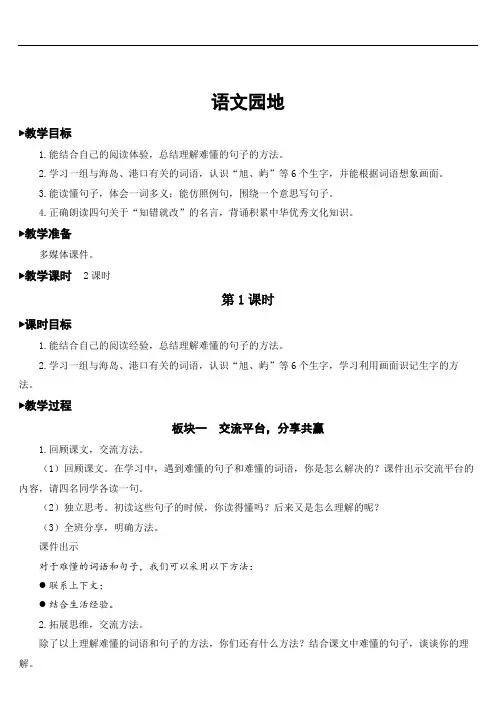 语文园地

▸教学目标

1.能结合自己的阅读体验，总结理解难懂的句子的方法。

2.学习一组与海岛、港口有关的词语，认识“旭、屿”等6个生字，并能根据词语想象画面。

3.能读懂句子，体会一词多义；能仿照例句，围绕一个意思写句子。

4.正确朗读四句关于“知错就改”的名言，背诵积累中华优秀文化知识。

▸教学准备

多媒体课件。

▸教学课时　2课时

第1课时

▸课时目标

1.能结合自己的阅读经验，总结理解难懂的句子的方法。

2.学习一组与海岛、港口有关的词语，认识“旭、屿”等6个生字，学习利用画面识记生字的方法。

▸教学过程

板块一　交流平台，分享共赢

1.回顾课文，交流方法。

（1）回顾课文。在学习中，遇到难懂的句子和难懂的词语，你是怎么解决的？课件出示交流平台的内容，请四名同学各读一句。

（2）独立思考。初读这些句子的时候，你读得懂吗？后来又是怎么理解的呢？

（3）全班分享，明确方法。

课件出示

对于难懂的词语和句子，我们可以采用以下方法：

● 联系上下文；

● 结合生活经验。

2.拓展思维，交流方法。

除了以上理解难懂的词语和句子的方法，你们还有什么方法？结合课文中难懂的句子，谈谈你的理解。